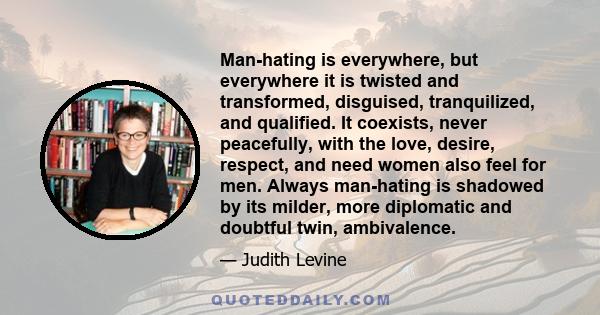 Man-hating is everywhere, but everywhere it is twisted and transformed, disguised, tranquilized, and qualified. It coexists, never peacefully, with the love, desire, respect, and need women also feel for men. Always man-hating is shadowed by its milder, more diplomatic and doubtful twin, ambivalence.

— Judith Levine

QUOTEDDAILY.COM